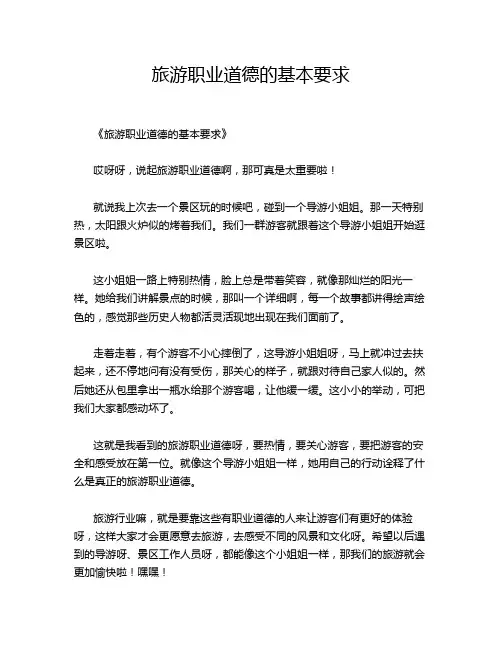 旅游职业道德的基本要求

《旅游职业道德的基本要求》

哎呀呀，说起旅游职业道德啊，那可真是太重要啦！

就说我上次去一个景区玩的时候吧，碰到一个导游小姐姐。那一天特别热，太阳跟火炉似的烤着我们。我们一群游客就跟着这个导游小姐姐开始逛景区啦。

这小姐姐一路上特别热情，脸上总是带着笑容，就像那灿烂的阳光一样。她给我们讲解景点的时候，那叫一个详细啊，每一个故事都讲得绘声绘色的，感觉那些历史人物都活灵活现地出现在我们面前了。

走着走着，有个游客不小心摔倒了，这导游小姐姐呀，马上就冲过去扶起来，还不停地问有没有受伤，那关心的样子，就跟对待自己家人似的。然后她还从包里拿出一瓶水给那个游客喝，让他缓一缓。这小小的举动，可把我们大家都感动坏了。

这就是我看到的旅游职业道德呀，要热情，要关心游客，要把游客的安全和感受放在第一位。就像这个导游小姐姐一样，她用自己的行动诠释了什么是真正的旅游职业道德。

旅游行业嘛，就是要靠这些有职业道德的人来让游客们有更好的体验呀，这样大家才会更愿意去旅游，去感受不同的风景和文化呀。希望以后遇到的导游呀、景区工作人员呀，都能像这个小姐姐一样，那我们的旅游就会更加愉快啦！嘿嘿！